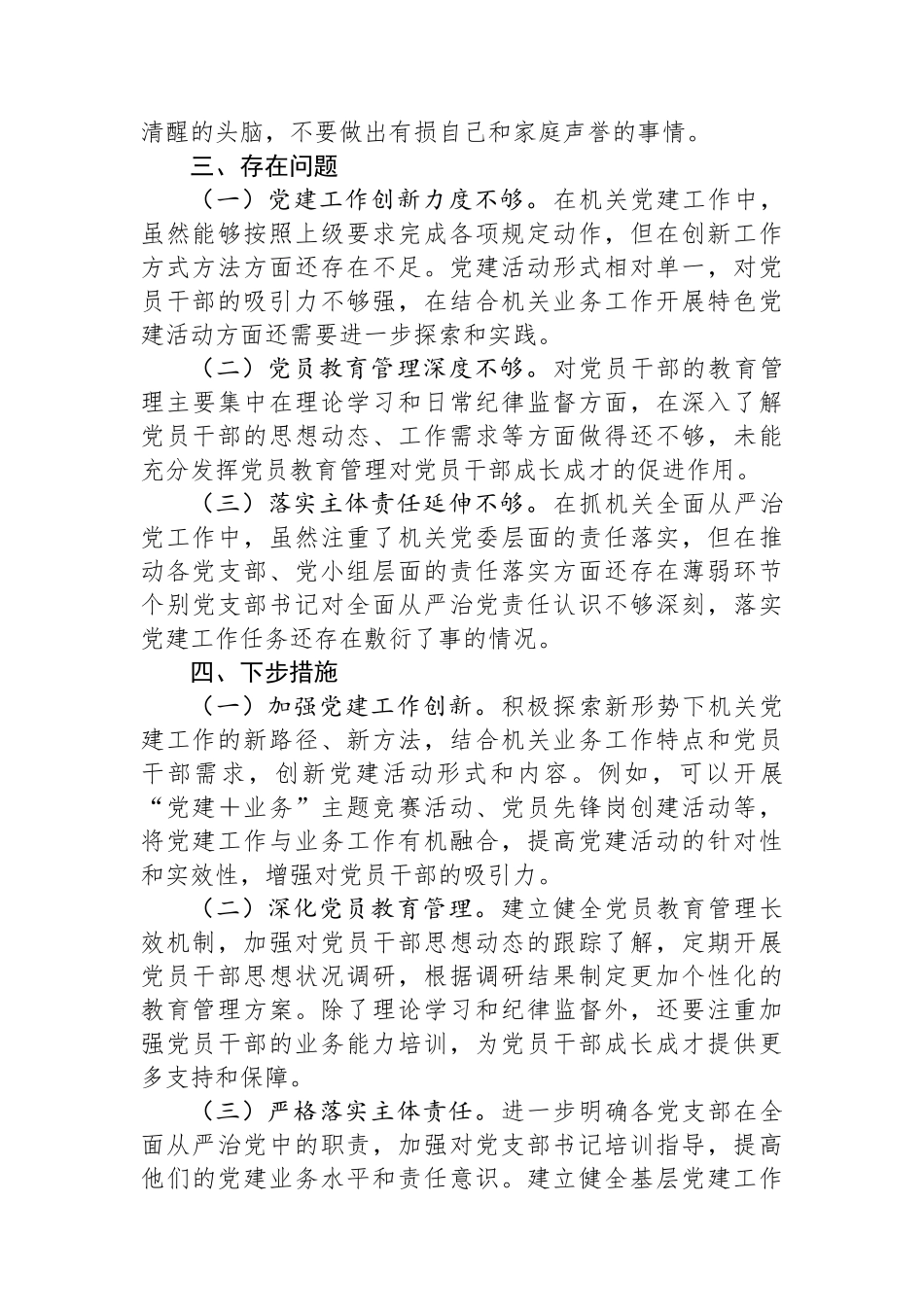 清醒的头脑，不要做出有损自己和家庭声誉的事情。

三、存在问题

（一）党建工作创新力度不够。在机关党建工作中，虽然能够按照上级要求完成各项规定动作，但在创新工作方式方法方面还存在不足。党建活动形式相对单一，对党员干部的吸引力不够强，在结合机关业务工作开展特色党建活动方面还需要进一步探索和实践。

（二）党员教育管理深度不够。对党员干部的教育管理主要集中在理论学习和日常纪律监督方面，在深入了解党员干部的思想动态、工作需求等方面做得还不够，未能充分发挥党员教育管理对党员干部成长成才的促进作用。

（三）落实主体责任延伸不够。在抓机关全面从严治党工作中，虽然注重了机关党委层面的责任落实，但在推动各党支部、党小组层面的责任落实方面还存在薄弱环节个别党支部书记对全面从严治党责任认识不够深刻，落实党建工作任务还存在敷衍了事的情况。

四、下步措施

（一）加强党建工作创新。积极探索新形势下机关党建工作的新路径、新方法，结合机关业务工作特点和党员干部需求，创新党建活动形式和内容。例如，可以开展“党建十业务”主题竞赛活动、党员先锋岗创建活动等，将党建工作与业务工作有机融合，提高党建活动的针对性和实效性，增强对党员干部的吸引力。

（二）深化党员教育管理。建立健全党员教育管理长效机制，加强对党员干部思想动态的跟踪了解，定期开展党员干部思想状况调研，根据调研结果制定更加个性化的教育管理方案。除了理论学习和纪律监督外，还要注重加强党员干部的业务能力培训，为党员干部成长成才提供更多支持和保障。

（三）严格落实主体责任。进一步明确各党支部在全面从严治党中的职责，加强对党支部书记培训指导，提高他们的党建业务水平和责任意识。建立健全基层党建工作